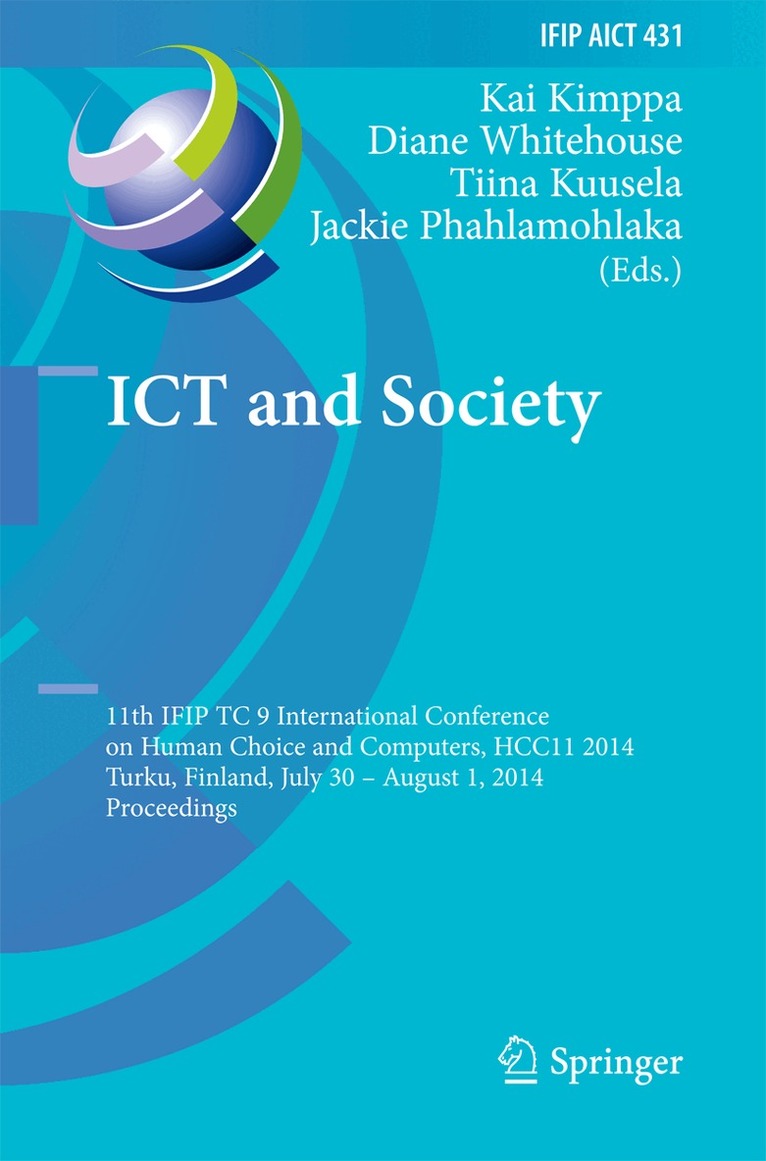 IFIP AICT 431

Kai Kimppa
Diane Whitehouse
Tiina Kuusela
Jackie Phahlamohlaka
(Eds.)

ICT and Society

11th IFIP TC 9 International Conference
on Human Choice and Computers, HCC11 2014
Turku, Finland, July 30 – August 1, 2014
Proceedings

Springer